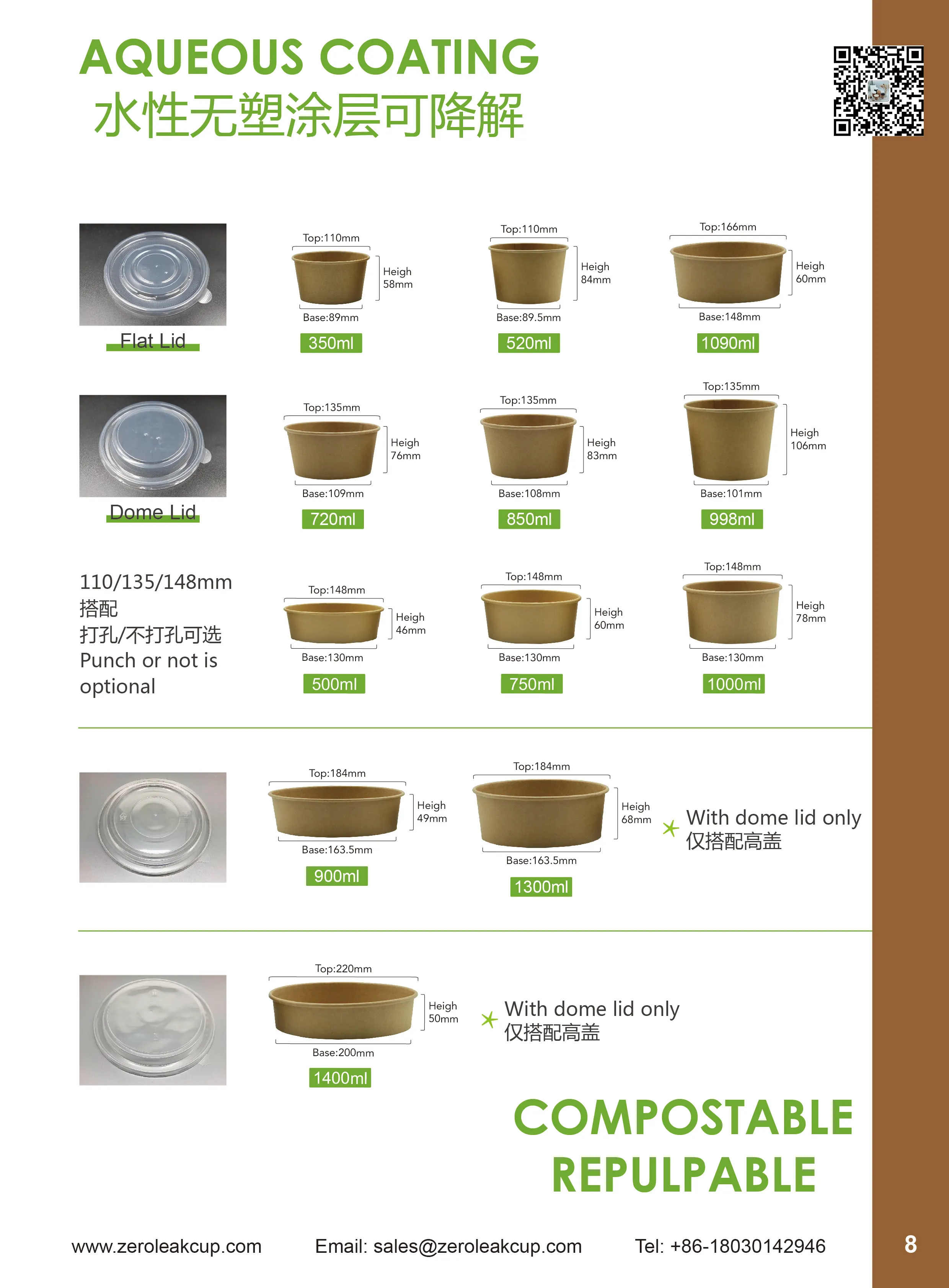 AQUEOUS COATING
水性无塑涂层可降解

Flat Lid

Top:110mm
Heigh 58mm
Base:89mm
350ml

Top:110mm
Heigh 84mm
Base:89.5mm
520ml

Top:166mm
Heigh 60mm
Base:148mm
1090ml

Dome Lid

Top:135mm
Heigh 76mm
Base:109mm
720ml

Top:135mm
Heigh 83mm
Base:108mm
850ml

Top:135mm
Heigh 106mm
Base:101mm
998ml

110/135/148mm
搭配
打孔/不打孔可选
Punch or not is optional

Top:148mm
Heigh 46mm
Base:130mm
500ml

Top:148mm
Heigh 60mm
Base:130mm
750ml

Top:148mm
Heigh 78mm
Base:130mm
1000ml

Top:184mm
Heigh 49mm
Base:163.5mm
900ml

Top:184mm
Heigh 68mm
Base:163.5mm
1300ml

With dome lid only
仅搭配高盖

Top:220mm
Heigh 50mm
Base:200mm
1400ml

With dome lid only
仅搭配高盖

COMPOSTABLE
REPULPABLE

www.zeroleakcup.com Email: sales@zeroleakcup.com Tel: +86-18030142946

8